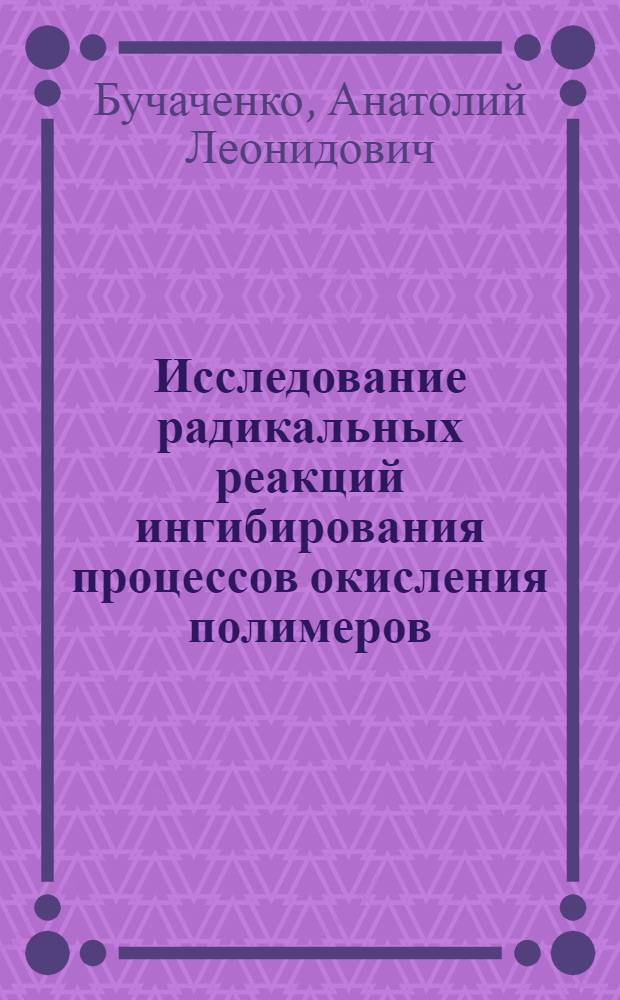 Бучаченко, Анатолий Леонидович

Исследование радикальных реакций ингибирования процессов окисления полимеров